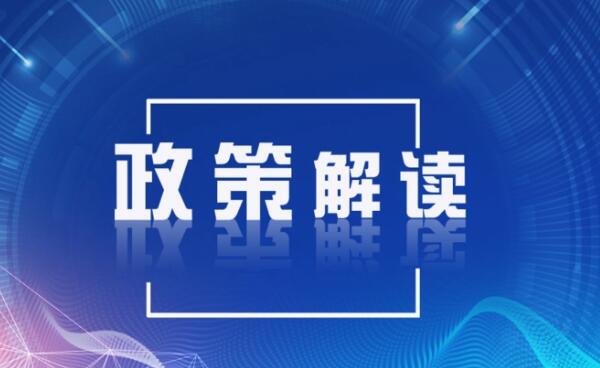 政策解读